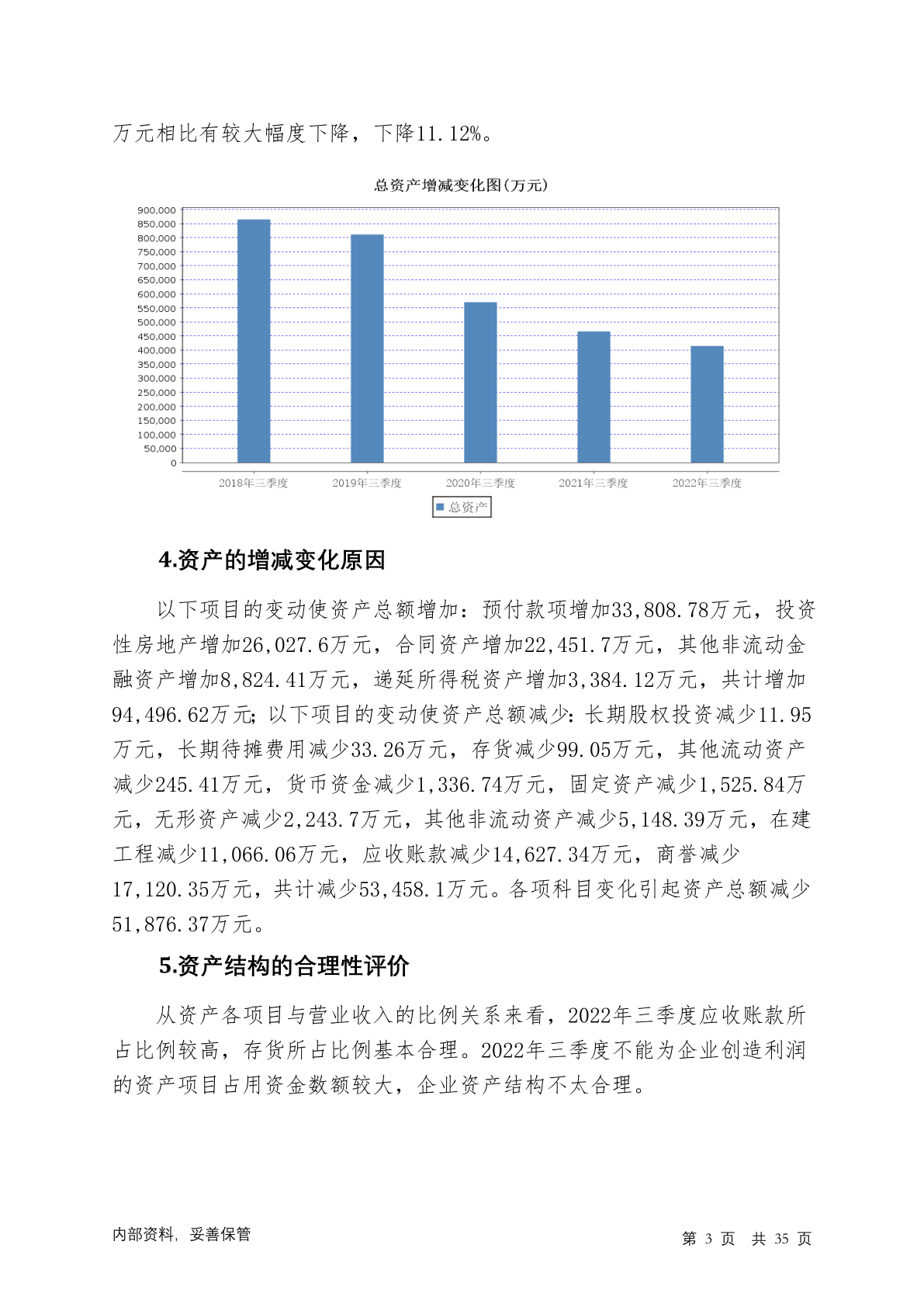 万元相比有较大幅度下降，下降11.12%。

总资产增减变化图(万元)

900,000
850,000
800,000
750,000
700,000
650,000
600,000
550,000
500,000
450,000
400,000
350,000
300,000
250,000
200,000
150,000
100,000
50,000
0

2018年三季度 2019年三季度 2020年三季度 2021年三季度 2022年三季度

总资产

4.资产的增减变化原因

以下项目的变动使资产总额增加：预付款项增加33,808.78万元，投资性房地产增加26,027.6万元，合同资产增加22,451.7万元，其他非流动金融资产增加8,824.41万元，递延所得税资产增加3,384.12万元，共计增加94,496.62万元;以下项目的变动使资产总额减少:长期股权投资减少11.95万元，长期待摊费用减少33.26万元，存货减少99.05万元，其他流动资产减少245.41万元，货币资金减少1,336.74万元，固定资产减少1,525.84万元，无形资产减少2,243.7万元，其他非流动资产减少5,148.39万元，在建工程减少11,066.06万元，应收账款减少14,627.34万元，商誉减少17,120.35万元，共计减少53,458.1万元。各项科目变化引起资产总额减少51,876.37万元。

5.资产结构的合理性评价

从资产各项目与营业收入的比例关系来看，2022年三季度应收账款所占比例较高，存货所占比例基本合理。2022年三季度不能为企业创造利润的资产项目占用资金数额较大，企业资产结构不太合理。

内部资料，妥善保管

第 3 页 共 35 页